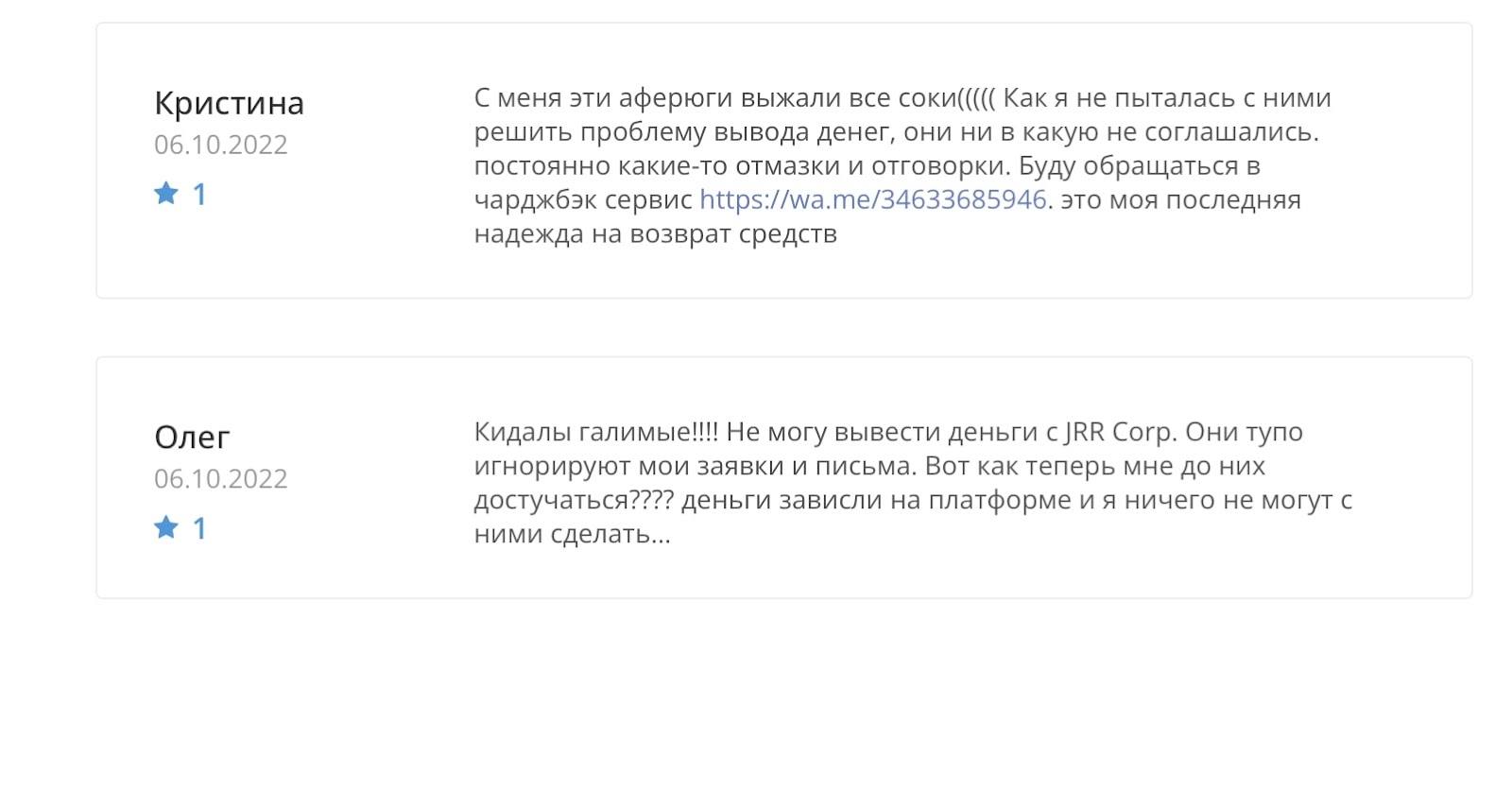 Кристина
06.10.2022
1

С меня эти аферюги выжали все соки((((( Как я не пыталась с ними решить проблему вывода денег, они ни в какую не соглашались. постоянно какие-то отмазки и отговорки. Буду обращаться в чарджбэк сервис https://wa.me/34633685946. это моя последняя надежда на возврат средств

Олег
06.10.2022
1

Кидалы галимые!!!! Не могу вывести деньги с JRR Corp. Они тупо игнорируют мои заявки и письма. Вот как теперь мне до них достучаться???? деньги зависли на платформе и я ничего не могут с ними сделать...